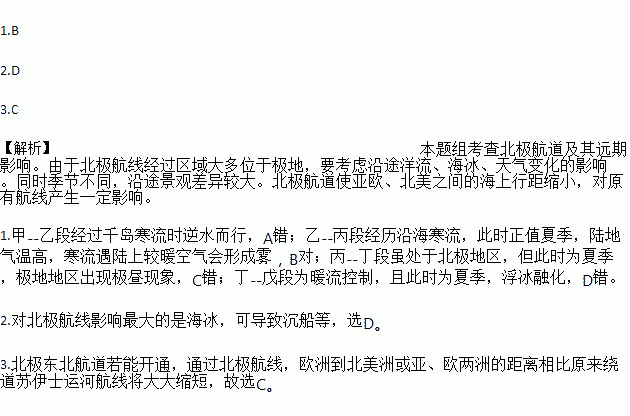 1.B

2.D

3.C

【解析】 本题组考查北极航道及其远期影响。由于北极航线经过区域大多位于极地，要考虑沿途洋流、海冰、天气变化的影响。同时季节不同，沿途景观差异较大。北极航道使亚欧、北美之间的海上行距缩小，对原有航线产生一定影响。

1.甲--乙段经过千岛寒流时逆水而行，A错；乙--丙段经历沿海寒流，此时正值夏季，陆地气温高，寒流遇陆上较暖空气会形成雾，B对；丙--丁段虽处于北极地区，但此时为夏季，极地地区出现极昼现象，C错；丁--戊段为暖流控制，且此时为夏季，浮冰融化，D错。

2.对北极航线影响最大的是海冰，可导致沉船等，选D。

3.北极东北航道若能开通，通过北极航线，欧洲到北美洲或亚、欧两洲的距离相比原来绕道苏伊士运河航线将大大缩短，故选C。